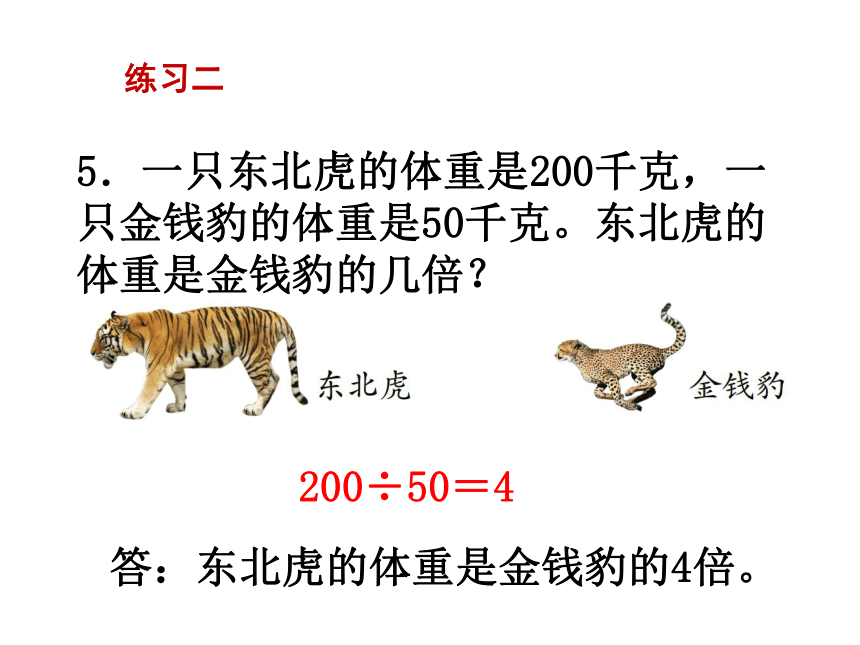 练习二

5．一只东北虎的体重是200千克，一只金钱豹的体重是50千克。东北虎的体重是金钱豹的几倍？

东北虎

金钱豹

$200 \div 50 = 4$

答：东北虎的体重是金钱豹的4倍。